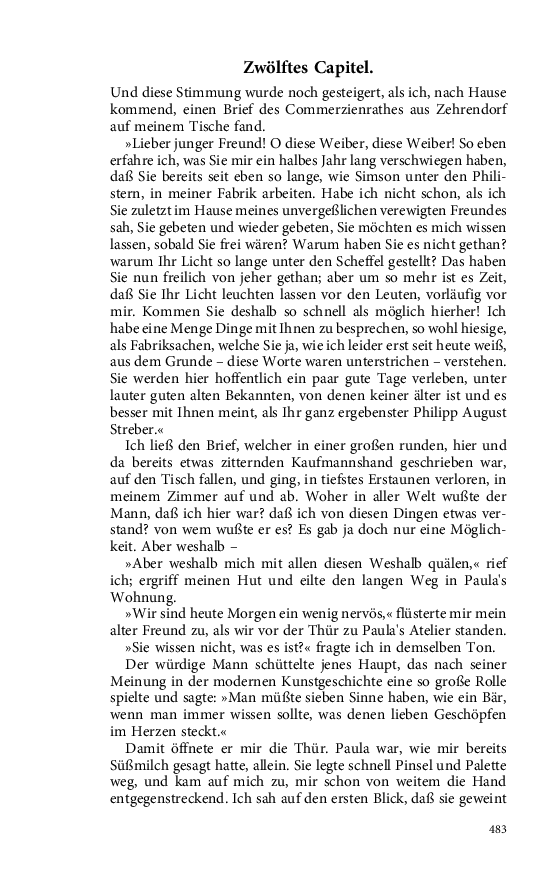 Zwölftes Capitel.

Und diese Stimmung wurde noch gesteigert, als ich, nach Hause kommend, einen Brief des Commerzienrathes aus Zehrendorf auf meinem Tische fand.

»Lieber junger Freund! O diese Weiber, diese Weiber! So eben erfahre ich, was Sie mir ein halbes Jahr lang verschwiegen haben, daß Sie bereits seit eben so lange, wie Simson unter den Philistern, in meiner Fabrik arbeiten. Habe ich nicht schon, als ich Sie zuletzt im Hause meines unvergeßlichen verewigten Freundes sah, Sie gebeten und wieder gebeten, Sie möchten es mich wissen lassen, sobald Sie frei wären? Warum haben Sie es nicht gethan? warum Ihr Licht so lange unter den Scheffel gestellt? Das haben Sie nun freilich von jeher gethan; aber um so mehr ist es Zeit, daß Sie Ihr Licht leuchten lassen vor den Leuten, vorläufig vor mir. Kommen Sie deshalb so schnell als möglich hierher! Ich habe eine Menge Dinge mit Ihnen zu besprechen, so wohl hiesige, als Fabriksachen, welche Sie ja, wie ich leider erst seit heute weiß, aus dem Grunde – diese Worte waren unterstrichen – verstehen. Sie werden hier hoffentlich ein paar gute Tage verleben, unter lauter guten alten Bekannten, von denen keiner älter ist und es besser mit Ihnen meint, als Ihr ganz ergebenster Philipp August Streber.«

Ich ließ den Brief, welcher in einer großen runden, hier und da bereits etwas zitternden Kaufmannshand geschrieben war, auf den Tisch fallen, und ging, in tiefstes Erstaunen verloren, in meinem Zimmer auf und ab. Woher in aller Welt wußte der Mann, daß ich hier war? daß ich von diesen Dingen etwas verstand? von wem wußte er es? Es gab ja doch nur eine Möglichkeit. Aber weshalb –

»Aber weshalb mich mit allen diesen Weshalb quälen,« rief ich; ergriff meinen Hut und eilte den langen Weg in Paula's Wohnung.

»Wir sind heute Morgen ein wenig nervös,« flüsterte mir mein alter Freund zu, als wir vor der Thür zu Paula's Atelier standen.

»Sie wissen nicht, was es ist?« fragte ich in demselben Ton.

Der würdige Mann schüttelte jenes Haupt, das nach seiner Meinung in der modernen Kunstgeschichte eine so große Rolle spielte und sagte: »Man müßte sieben Sinne haben, wie ein Bär, wenn man immer wissen sollte, was denen lieben Geschöpfen im Herzen steckt.«

Damit öffnete er mir die Thür. Paula war, wie mir bereits Süßmilch gesagt hatte, allein. Sie legte schnell Pinsel und Palette weg, und kam auf mich zu, mir schon von weitem die Hand entgegenstreckend. Ich sah auf den ersten Blick, daß sie geweint

483